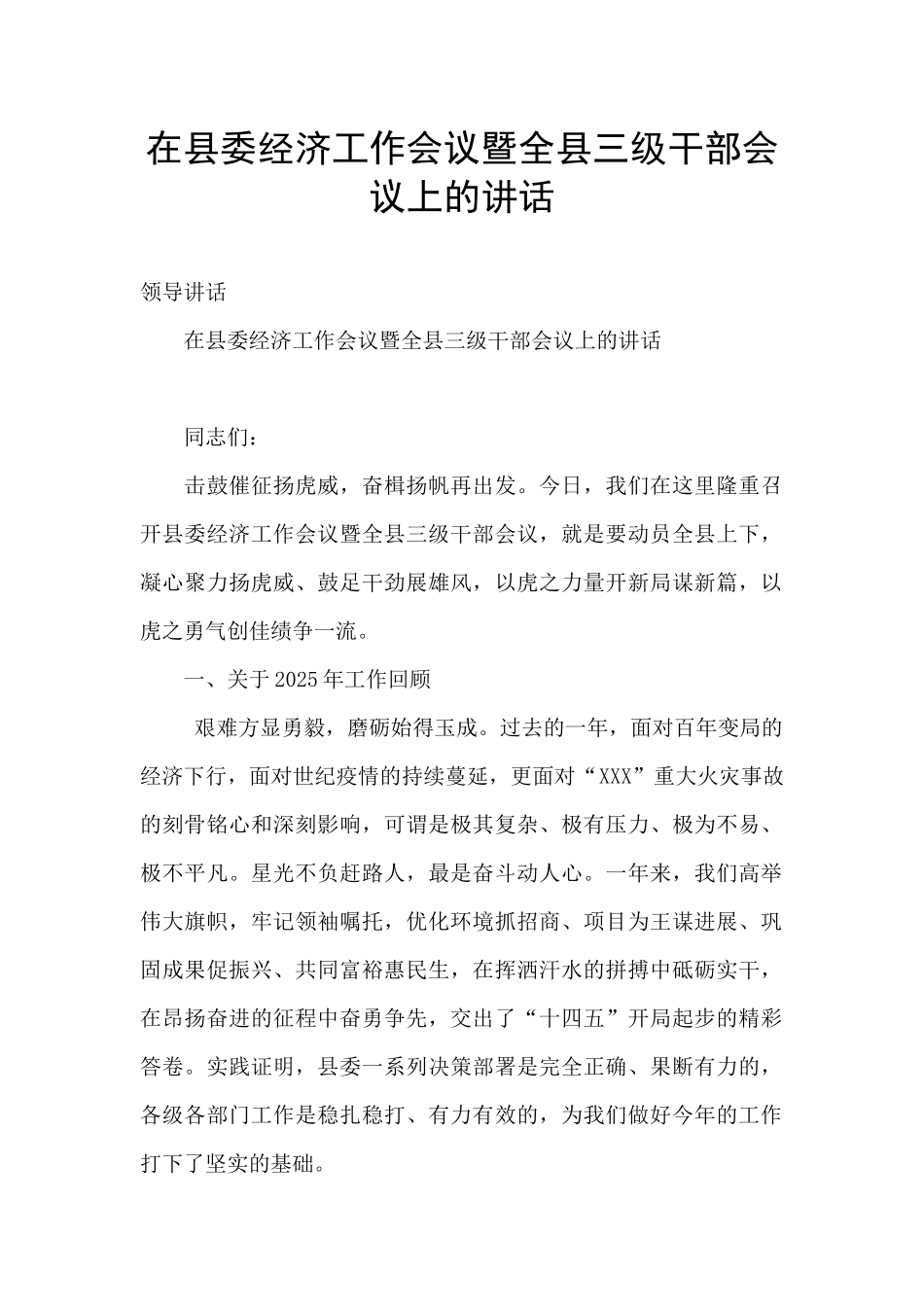 在县委经济工作会议暨全县三级干部会议上的讲话

领导讲话

在县委经济工作会议暨全县三级干部会议上的讲话

同志们：

击鼓催征扬虎威，奋楫扬帆再出发。今日，我们在这里隆重召开县委经济工作会议暨全县三级干部会议，就是要动员全县上下，凝心聚力扬虎威、鼓足干劲展雄风，以虎之力量开新局谋新篇，以虎之勇气创佳绩争一流。

一、关于2025年工作回顾

艰难方显勇毅，磨砺始得玉成。过去的一年，面对百年变局的经济下行，面对世纪疫情的持续蔓延，更面对“XXX”重大火灾事故的刻骨铭心和深刻影响，可谓是极其复杂、极有压力、极为不易、极不平凡。星光不负赶路人，最是奋斗动人心。一年来，我们高举伟大旗帜，牢记领袖嘱托，优化环境抓招商、项目为王谋进展、巩固成果促振兴、共同富裕惠民生，在挥洒汗水的拼搏中砥砺实干，在昂扬奋进的征程中奋勇争先，交出了“十四五”开局起步的精彩答卷。实践证明，县委一系列决策部署是完全正确、果断有力的，各级各部门工作是稳扎稳打、有力有效的，为我们做好今年的工作打下了坚实的基础。